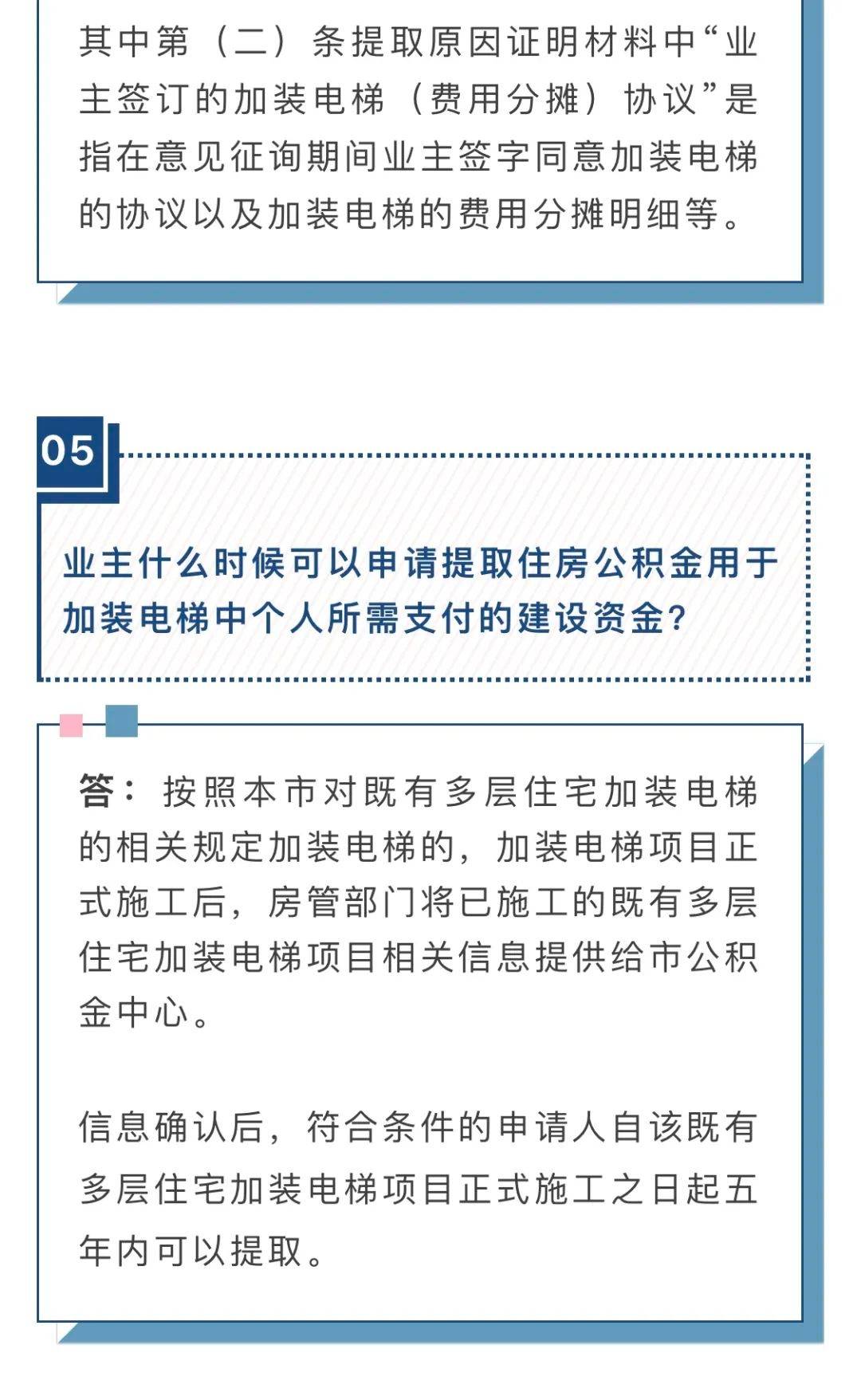 其中第（二）条提取原因证明材料中“业主签订的加装电梯（费用分摊）协议”是指在意见征询期间业主签字同意加装电梯的协议以及加装电梯的费用分摊明细等。

05

业主什么时候可以申请提取住房公积金用于加装电梯中个人所需支付的建设资金？

答：按照本市对既有多层住宅加装电梯的相关规定加装电梯的，加装电梯项目正式施工后，房管部门将已施工的既有多层住宅加装电梯项目相关信息提供给市公积金中心。

信息确认后，符合条件的申请人自该既有多层住宅加装电梯项目正式施工之日起五年内可以提取。